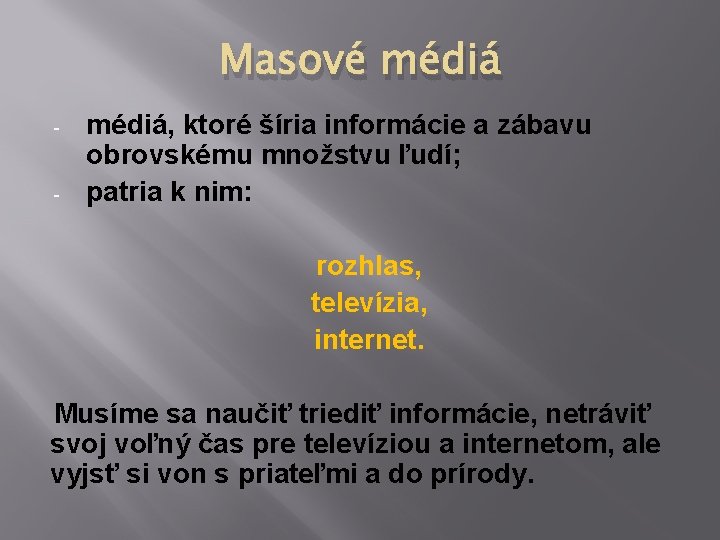 Masové médiá

- médiá, ktoré šíria informácie a zábavu obrovskému množstvu ľudí;
- patria k nim:

rozhlas,
televízia,
internet.

Musíme sa naučiť triediť informácie, netráviť svoj voľný čas pre televíziou a internetom, ale vyjsť si von s priateľmi a do prírody.